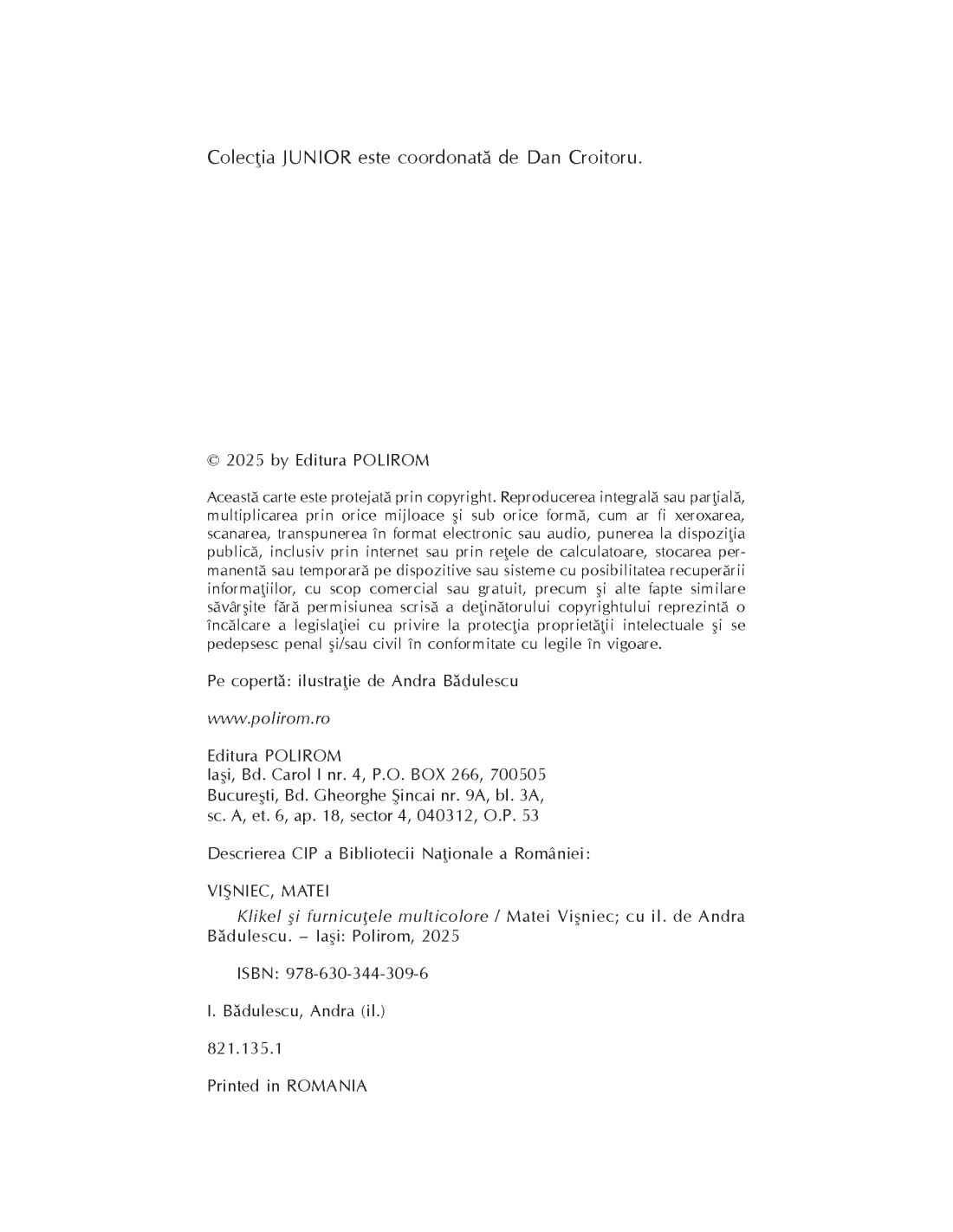 Colecţia JUNIOR este coordonată de Dan Croitoru.

© 2025 by Editura POLIROM

Această carte este protejată prin copyright. Reproducerea integrală sau parţială, multiplicarea prin orice mijloace şi sub orice formă, cum ar fi xeroxarea, scanarea, transpunerea în format electronic sau audio, punerea la dispoziţia publică, inclusiv prin internet sau prin reţele de calculatoare, stocarea permanentă sau temporară pe dispozitive sau sisteme cu posibilitatea recuperării informaţiilor, cu scop comercial sau gratuit, precum şi alte fapte similare săvârşite fără permisiunea scrisă a deţinătorului copyrightului reprezintă o încălcare a legislaţiei cu privire la protecţia proprietăţii intelectuale şi se pedepsesc penal şi/sau civil în conformitate cu legile în vigoare.

Pe copertă: ilustraţie de Andra Bădulescu

www.polirom.ro

Editura POLIROM
Iaşi, Bd. Carol I nr. 4, P.O. BOX 266, 700505
Bucureşti, Bd. Gheorghe Şincai nr. 9A, bl. 3A, sc. A, et. 6, ap. 18, sector 4, 040312, O.P. 53

Descrierea CIP a Bibliotecii Naţionale a României:

VIŞNIEC, MATEI
Klikel şi furnicuţele multicolore / Matei Vişniec; cu il. de Andra Bădulescu. – Iaşi: Polirom, 2025

ISBN: 978-630-344-309-6

I. Bădulescu, Andra (il.)

821.135.1

Printed in ROMANIA